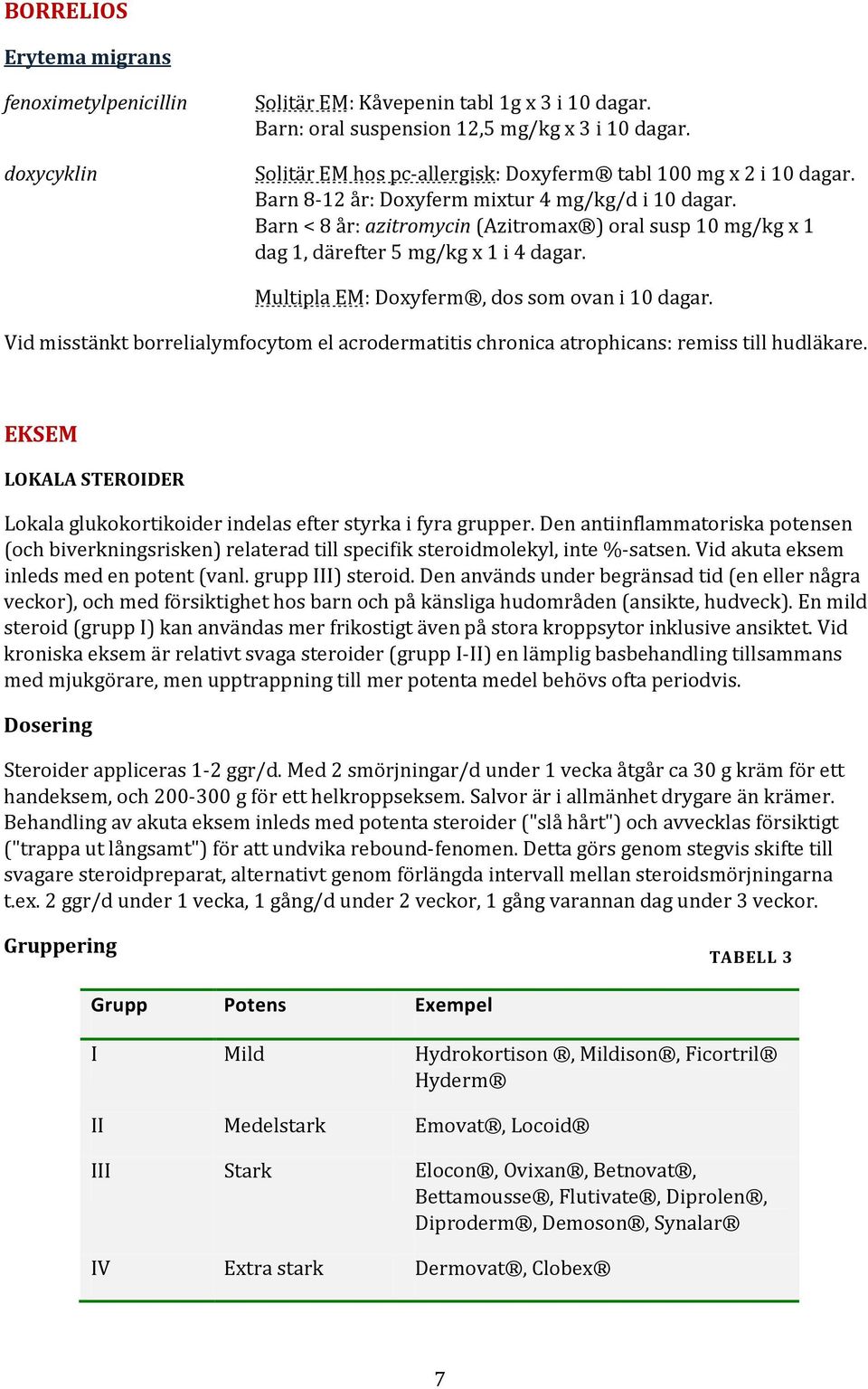 BORRELIOS

Erytema migrans

fenoximetylpenicillin

Solitär EM: Kåvepenin tabl 1g x 3 i 10 dagar.
Barn: oral suspension 12,5 mg/kg x 3 i 10 dagar.

doxycyklin

Solitär EM hos pc-allergisk: Doxyferm® tabl 100 mg x 2 i 10 dagar.
Barn 8-12 år: Doxyferm mixtur 4 mg/kg/d i 10 dagar.
Barn < 8 år: azitromycin (Azitromax®) oral susp 10 mg/kg x 1 dag 1, därefter 5 mg/kg x 1 i 4 dagar.

Multipla EM: Doxyferm®, dos som ovan i 10 dagar.

Vid misstänkt borrelialymfocytom el acrodermatitis chronica atrophicans: remiss till hudläkare.

EKSEM

LOKALA STEROIDER

Lokala glukokortikoider indelas efter styrka i fyra grupper. Den antiinflammatoriska potensen (och biverkningsrisken) relaterad till specifik steroidmolekyl, inte %-satsen. Vid akuta eksem inleds med en potent (vanl. grupp III) steroid. Den används under begränsad tid (en eller några veckor), och med försiktighet hos barn och på känsliga hudområden (ansikte, hudveck). En mild steroid (grupp I) kan användas mer frikostigt även på stora kroppsytor inklusive ansiktet. Vid kroniska eksem är relativt svaga steroider (grupp I-II) en lämplig basbehandling tillsammans med mjukgörare, men upptrappning till mer potenta medel behövs ofta periodvis.

Dosering

Steroider appliceras 1-2 ggr/d. Med 2 smörjningar/d under 1 vecka åtgår ca 30 g kräm för ett handeksem, och 200-300 g för ett helkroppseksem. Salvor är i allmänhet drygare än krämer. Behandling av akuta eksem inleds med potenta steroider ("slå hårt") och avvecklas försiktigt ("trappa ut långsamt") för att undvika rebound-fenomen. Detta görs genom stegvis skifte till svagare steroidpreparat, alternativt genom förlängda intervall mellan steroidsmörjningarna t.ex. 2 ggr/d under 1 vecka, 1 gång/d under 2 veckor, 1 gång varannan dag under 3 veckor.

Gruppering

TABELL 3

| Grupp | Potens | Exempel |
|---|---|---|
| I | Mild | Hydrokortison ®, Mildison®, Ficortril® Hyderm® |
| II | Medelstark | Emovat®, Locoid® |
| III | Stark | Elocon®, Ovixan®, Betnovat®, Bettamousse®, Flutivate®, Diprolen®, Diproderm®, Demoson®, Synalar® |
| IV | Extra stark | Dermovat®, Clobex® |

7